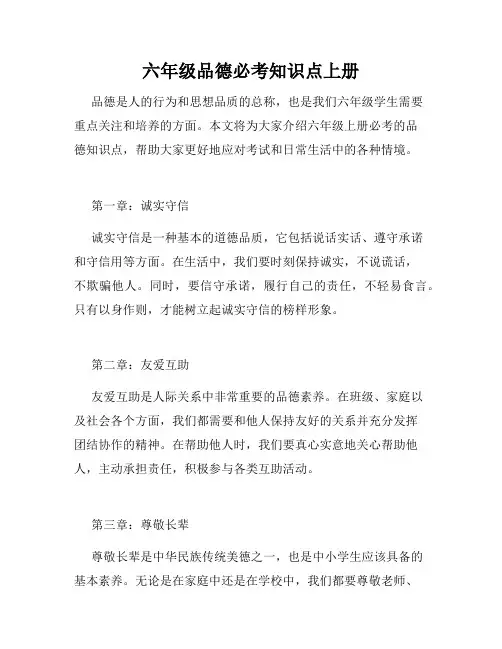 六年级品德必考知识点上册

品德是人的行为和思想品质的总称，也是我们六年级学生需要重点关注和培养的方面。本文将为大家介绍六年级上册必考的品德知识点，帮助大家更好地应对考试和日常生活中的各种情境。

第一章：诚实守信

诚实守信是一种基本的道德品质，它包括说话实话、遵守承诺和守信用等方面。在生活中，我们要时刻保持诚实，不说谎话，不欺骗他人。同时，要信守承诺，履行自己的责任，不轻易食言。只有以身作则，才能树立起诚实守信的榜样形象。

第二章：友爱互助

友爱互助是人际关系中非常重要的品德素养。在班级、家庭以及社会各个方面，我们都需要和他人保持友好的关系并充分发挥团结协作的精神。在帮助他人时，我们要真心实意地关心帮助他人，主动承担责任，积极参与各类互助活动。

第三章：尊敬长辈

尊敬长辈是中华民族传统美德之一，也是中小学生应该具备的基本素养。无论是在家庭中还是在学校中，我们都要尊敬老师、